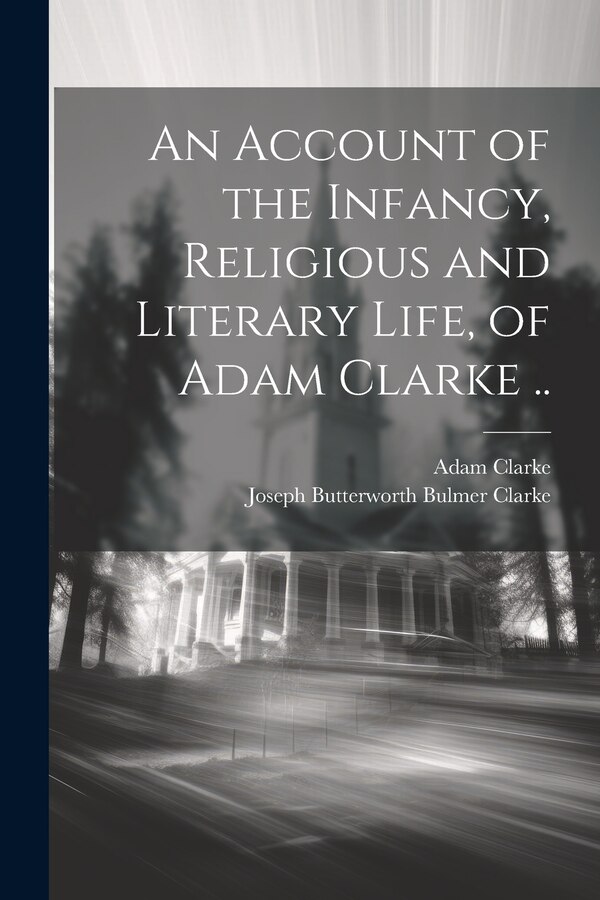 An Account of the Infancy, Religious and Literary Life, of Adam Clarke ..

Adam Clarke
Joseph Butterworth Bulmer Clarke